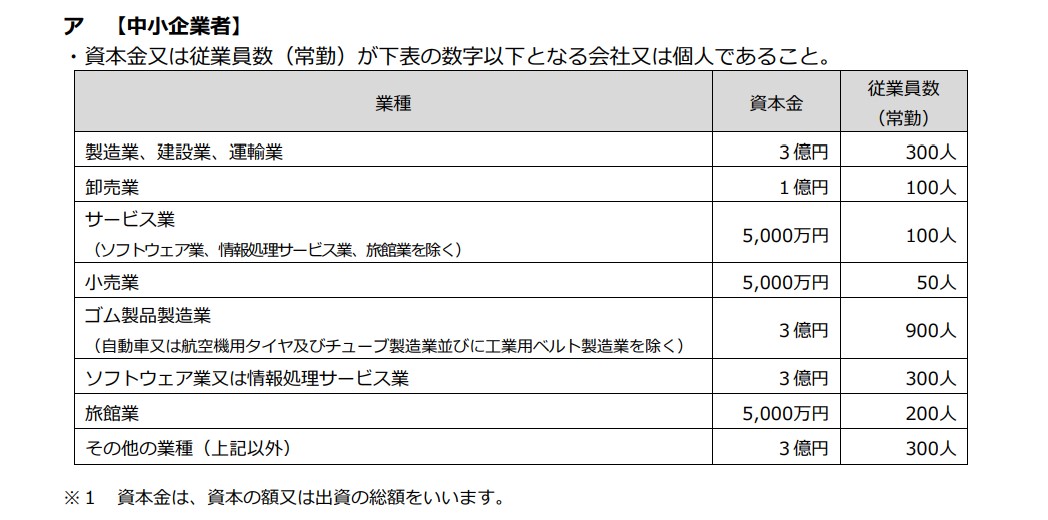 ア　【中小企業者】

・資本金又は従業員数（常勤）が下表の数字以下となる会社又は個人であること。

| 業種 | 資本金 | 従業員数（常勤） |
|---|---|---|
| 製造業、建設業、運輸業 | 3億円 | 300人 |
| 卸売業 | 1億円 | 100人 |
| サービス業（ソフトウェア業、情報処理サービス業、旅館業を除く） | 5,000万円 | 100人 |
| 小売業 | 5,000万円 | 50人 |
| ゴム製品製造業（自動車又は航空機用タイヤ及びチューブ製造業並びに工業用ベルト製造業を除く） | 3億円 | 900人 |
| ソフトウェア業又は情報処理サービス業 | 3億円 | 300人 |
| 旅館業 | 5,000万円 | 200人 |
| その他の業種（上記以外） | 3億円 | 300人 |

※1　資本金は、資本の額又は出資の総額をいいます。